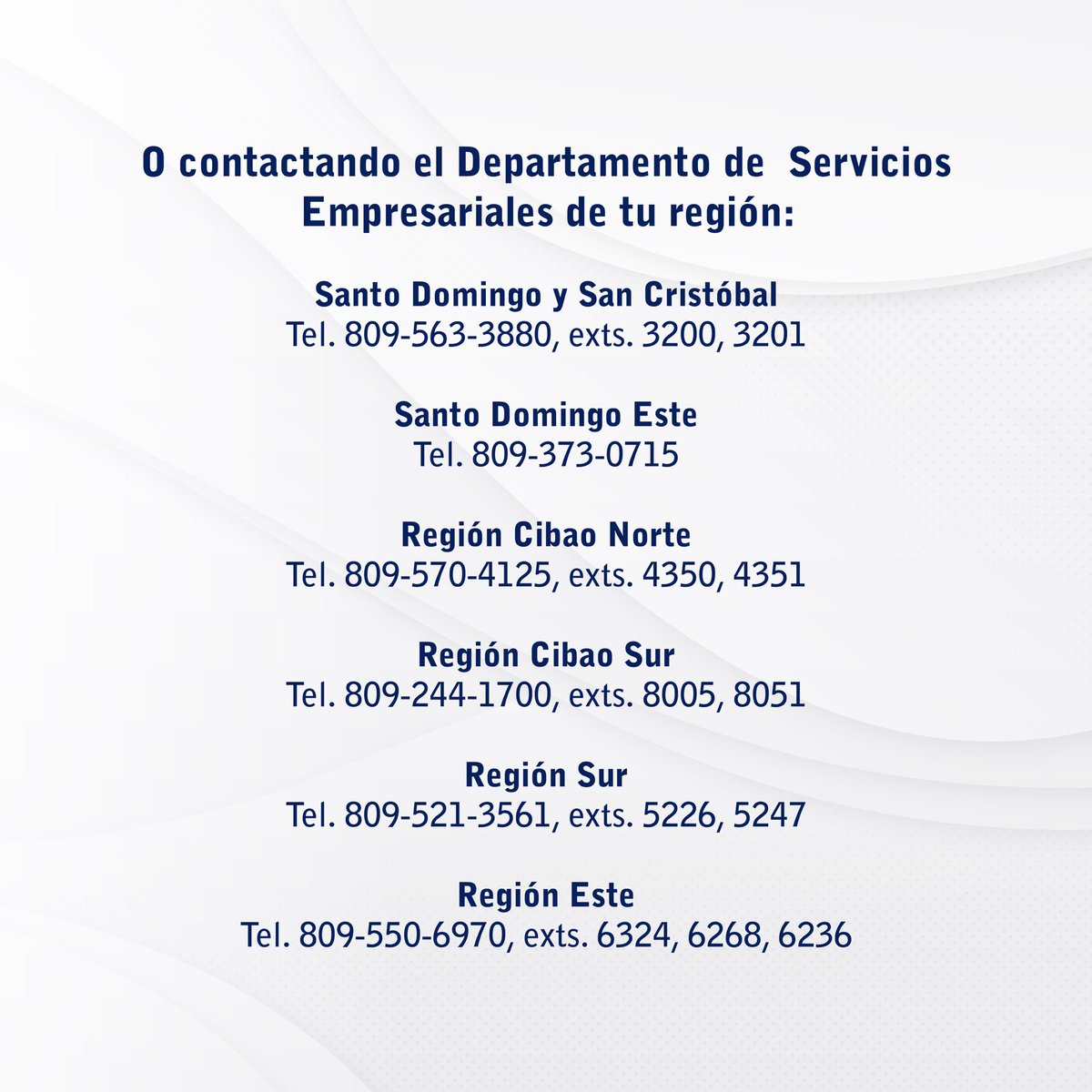 O contactando el Departamento de  Servicios Empresariales de tu región:

Santo Domingo y San Cristóbal
Tel. 809-563-3880, exts. 3200, 3201

Santo Domingo Este
Tel. 809-373-0715

Región Cibao Norte
Tel. 809-570-4125, exts. 4350, 4351

Región Cibao Sur
Tel. 809-244-1700, exts. 8005, 8051

Región Sur
Tel. 809-521-3561, exts. 5226, 5247

Región Este
Tel. 809-550-6970, exts. 6324, 6268, 6236